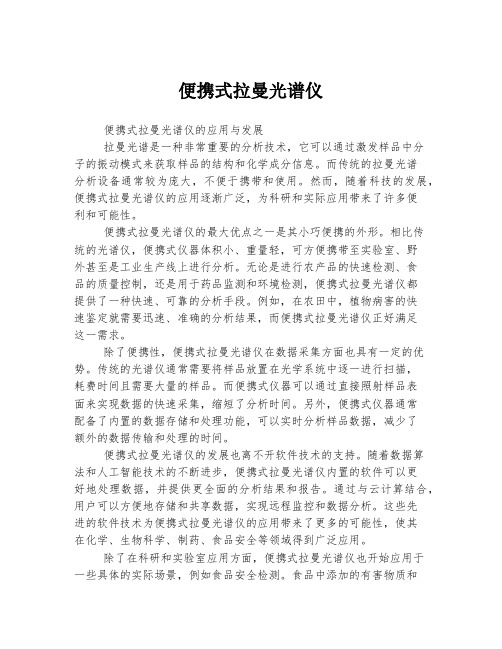 便携式拉曼光谱仪

便携式拉曼光谱仪的应用与发展

拉曼光谱是一种非常重要的分析技术，它可以通过激发样品中分子的振动模式来获取样品的结构和化学成分信息。而传统的拉曼光谱分析设备通常较为庞大，不便于携带和使用。然而，随着科技的发展，便携式拉曼光谱仪的应用逐渐广泛，为科研和实际应用带来了许多便利和可能性。

便携式拉曼光谱仪的最大优点之一是其小巧便携的外形。相比传统的光谱仪，便携式仪器体积小、重量轻，可方便携带至实验室、野外甚至是工业生产线上进行分析。无论是进行农产品的快速检测、食品的质量控制，还是用于药品监测和环境检测，便携式拉曼光谱仪都提供了一种快速、可靠的分析手段。例如，在农田中，植物病害的快速鉴定就需要迅速、准确的分析结果，而便携式拉曼光谱仪正好满足这一需求。

除了便携性，便携式拉曼光谱仪在数据采集方面也具有一定的优势。传统的光谱仪通常需要将样品放置在光学系统中逐一进行扫描，耗费时间且需要大量的样品。而便携式仪器可以通过直接照射样品表面来实现数据的快速采集，缩短了分析时间。另外，便携式仪器通常配备了内置的数据存储和处理功能，可以实时分析样品数据，减少了额外的数据传输和处理的时间。

便携式拉曼光谱仪的发展也离不开软件技术的支持。随着数据算法和人工智能技术的不断进步，便携式拉曼光谱仪内置的软件可以更好地处理数据，并提供更全面的分析结果和报告。通过与云计算结合，用户可以方便地存储和共享数据，实现远程监控和数据分析。这些先进的软件技术为便携式拉曼光谱仪的应用带来了更多的可能性，使其在化学、生物科学、制药、食品安全等领域得到广泛应用。

除了在科研和实验室应用方面，便携式拉曼光谱仪也开始应用于一些具体的实际场景，例如食品安全检测。食品中添加的有害物质和